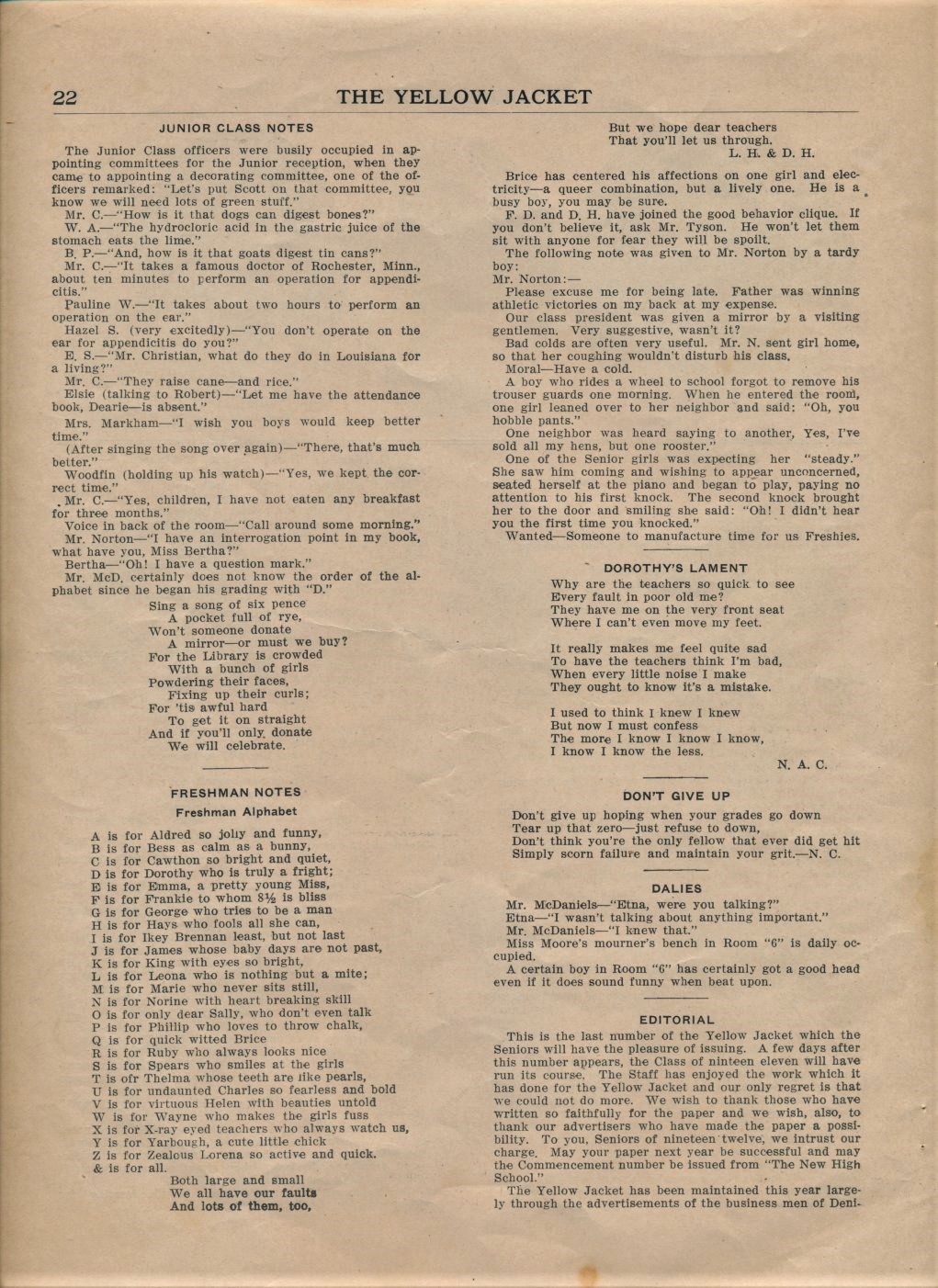 22 THE YELLOW JACKET

JUNIOR CLASS NOTES

The Junior Class officers were busily occupied in appointing committees for the Junior reception, when they came to appointing a decorating committee, one of the officers remarked: "Let's put Scott on that committee, you know we will need lots of green stuff."

Mr. C.—"How is it that dogs can digest bones?"

W. A.—"The hydrocloric acid in the gastric juice of the stomach eats the lime."

B. P.—"And, how is it that goats digest tin cans?"

Mr. C.—"It takes a famous doctor of Rochester, Minn., about ten minutes to perform an operation for appendicitis."

Pauline W.—"It takes about two hours to perform an operation on the ear."

Hazel S. (very excitedly)—"You don't operate on the ear for appendicitis do you?"

E. S.—"Mr. Christian, what do they do in Louisiana for a living?"

Mr. C.—"They raise cane—and rice."

Elsie (talking to Robert)—"Let me have the attendance book, Dearie—is absent."

Mrs. Markham—"I wish you boys would keep better time."

(After singing the song over again)—"There, that's much better."

Woodfin (holding up his watch)—"Yes, we kept the correct time."

Mr. C.—"Yes, children, I have not eaten any breakfast for three months."

Voice in back of the room—"Call around some morning."

Mr. Norton—"I have an interrogation point in my book, what have you, Miss Bertha?"

Bertha—"Oh! I have a question mark."

Mr. McD. certainly does not know the order of the alphabet since he began his grading with "D."

Sing a song of six pence
A pocket full of rye,
Won't someone donate
A mirror—or must we buy?
For the Library is crowded
With a bunch of girls
Powdering their faces,
Fixing up their curls;
For 'tis awful hard
To get it on straight
And if you'll only donate
We will celebrate.

FRESHMAN NOTES

Freshman Alphabet

A is for Aldred so jolly and funny,
B is for Bess as calm as a bunny,
C is for Cawthon so bright and quiet,
D is for Dorothy who is truly a fright;
E is for Emma, a pretty young Miss,
F is for Frankie to whom 8½ is bliss
G is for George who tries to be a man
H is for Hays who fools all she can,
I is for Ikey Brennan least, but not last
J is for James whose baby days are not past,
K is for King with eyes so bright,
L is for Leona who is nothing but a mite;
M is for Marie who never sits still,
N is for Norine with heart breaking skill
O is for only dear Sally, who don't even talk
P is for Phillip who loves to throw chalk,
Q is for quick witted Brice
R is for Ruby who always looks nice
S is for Spears who smiles at the girls
T is ofr Thelma whose teeth are like pearls,
U is for undaunted Charles so fearless and bold
V is for virtuous Helen with beauties untold
W is for Wayne who makes the girls fuss
X is for X-ray eyed teachers who always watch us,
Y is for Yarbough, a cute little chick
Z is for Zealous Lorena so active and quick.
& is for all.
Both large and small
We all have our faults
And lots of them, too,
But we hope dear teachers
That you'll let us through.
L. H. & D. H.

Brice has centered his affections on one girl and electricity—a queer combination, but a lively one. He is a busy boy, you may be sure.

F. D. and D. H. have joined the good behavior clique. If you don't believe it, ask Mr. Tyson. He won't let them sit with anyone for fear they will be spoilt.

The following note was given to Mr. Norton by a tardy boy:

Mr. Norton:—

Please excuse me for being late. Father was winning athletic victories on my back at my expense.

Our class president was given a mirror by a visiting gentlemen. Very suggestive, wasn't it?

Bad colds are often very useful. Mr. N. sent girl home, so that her coughing wouldn't disturb his class.

Moral—Have a cold.

A boy who rides a wheel to school forgot to remove his trouser guards one morning. When he entered the room, one girl leaned over to her neighbor and said: "Oh, you hobble pants."

One neighbor was heard saying to another, Yes, I've sold all my hens, but one rooster."

One of the Senior girls was expecting her "steady." She saw him coming and wishing to appear unconcerned, seated herself at the piano and began to play, paying no attention to his first knock. The second knock brought her to the door and smiling she said: "Oh! I didn't hear you the first time you knocked."

Wanted—Someone to manufacture time for us Freshies.

DOROTHY'S LAMENT

Why are the teachers so quick to see
Every fault in poor old me?
They have me on the very front seat
Where I can't even move my feet.

It really makes me feel quite sad
To have the teachers think I'm bad,
When every little noise I make
They ought to know it's a mistake.

I used to think I knew I knew
But now I must confess
The more I know I know I know,
I know I know the less.

N. A. C.

DON'T GIVE UP

Don't give up hoping when your grades go down
Tear up that zero—just refuse to down,
Don't think you're the only fellow that ever did get hit
Simply scorn failure and maintain your grit.—N. C.

DALIES

Mr. McDaniels—"Etna, were you talking?"

Etna—"I wasn't talking about anything important."

Mr. McDaniels—"I knew that."

Miss Moore's mourner's bench in Room "6" is daily occupied.

A certain boy in Room "6" has certainly got a good head even if it does sound funny when beat upon.

EDITORIAL

This is the last number of the Yellow Jacket which the Seniors will have the pleasure of issuing. A few days after this number appears, the Class of nineteen eleven will have run its course. The Staff has enjoyed the work which it has done for the Yellow Jacket and our only regret is that we could not do more. We wish to thank those who have written so faithfully for the paper and we wish, also, to thank our advertisers who have made the paper a possibility. To you, Seniors of nineteen twelve, we intrust our charge. May your paper next year be successful and may the Commencement number be issued from "The New High School."

The Yellow Jacket has been maintained this year largely through the advertisements of the business men of Deni-